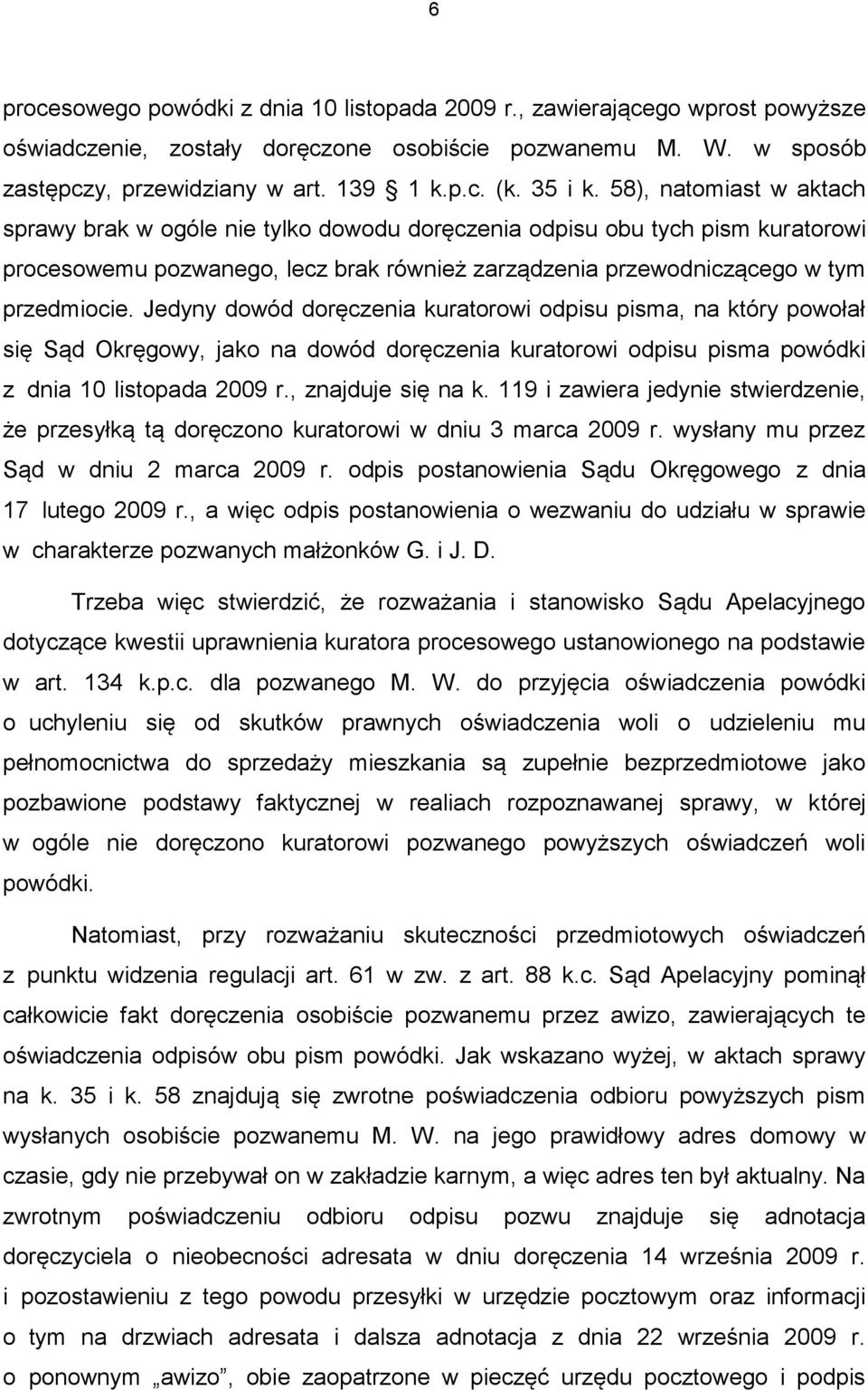 6

procesowego powódki z dnia 10 listopada 2009 r., zawierającego wprost powyższe oświadczenie, zostały doręczone osobiście pozwanemu M. W. w sposób zastępczy, przewidziany w art. 139 § 1 k.p.c. (k. 35 i k. 58), natomiast w aktach sprawy brak w ogóle nie tylko dowodu doręczenia odpisu obu tych pism kuratorowi procesowemu pozwanego, lecz brak również zarządzenia przewodniczącego w tym przedmiocie. Jedyny dowód doręczenia kuratorowi odpisu pisma, na który powołał się Sąd Okręgowy, jako na dowód doręczenia kuratorowi odpisu pisma powódki z dnia 10 listopada 2009 r., znajduje się na k. 119 i zawiera jedynie stwierdzenie, że przesyłką tą doręczono kuratorowi w dniu 3 marca 2009 r. wysłany mu przez Sąd w dniu 2 marca 2009 r. odpis postanowienia Sądu Okręgowego z dnia 17 lutego 2009 r., a więc odpis postanowienia o wezwaniu do udziału w sprawie w charakterze pozwanych małżonków G. i J. D.

Trzeba więc stwierdzić, że rozważania i stanowisko Sądu Apelacyjnego dotyczące kwestii uprawnienia kuratora procesowego ustanowionego na podstawie w art. 134 k.p.c. dla pozwanego M. W. do przyjęcia oświadczenia powódki o uchyleniu się od skutków prawnych oświadczenia woli o udzieleniu mu pełnomocnictwa do sprzedaży mieszkania są zupełnie bezprzedmiotowe jako pozbawione podstawy faktycznej w realiach rozpoznawanej sprawy, w której w ogóle nie doręczono kuratorowi pozwanego powyższych oświadczeń woli powódki.

Natomiast, przy rozważaniu skuteczności przedmiotowych oświadczeń z punktu widzenia regulacji art. 61 w zw. z art. 88 k.c. Sąd Apelacyjny pominął całkowicie fakt doręczenia osobiście pozwanemu przez awizo, zawierających te oświadczenia odpisów obu pism powódki. Jak wskazano wyżej, w aktach sprawy na k. 35 i k. 58 znajdują się zwrotne poświadczenia odbioru powyższych pism wysłanych osobiście pozwanemu M. W. na jego prawidłowy adres domowy w czasie, gdy nie przebywał on w zakładzie karnym, a więc adres ten był aktualny. Na zwrotnym poświadczeniu odbioru odpisu pozwu znajduje się adnotacja doręczyciela o nieobecności adresata w dniu doręczenia 14 września 2009 r. i pozostawieniu z tego powodu przesyłki w urzędzie pocztowym oraz informacji o tym na drzwiach adresata i dalsza adnotacja z dnia 22 września 2009 r. o ponownym „awizo”, obie zaopatrzone w pieczęć urzędu pocztowego i podpis